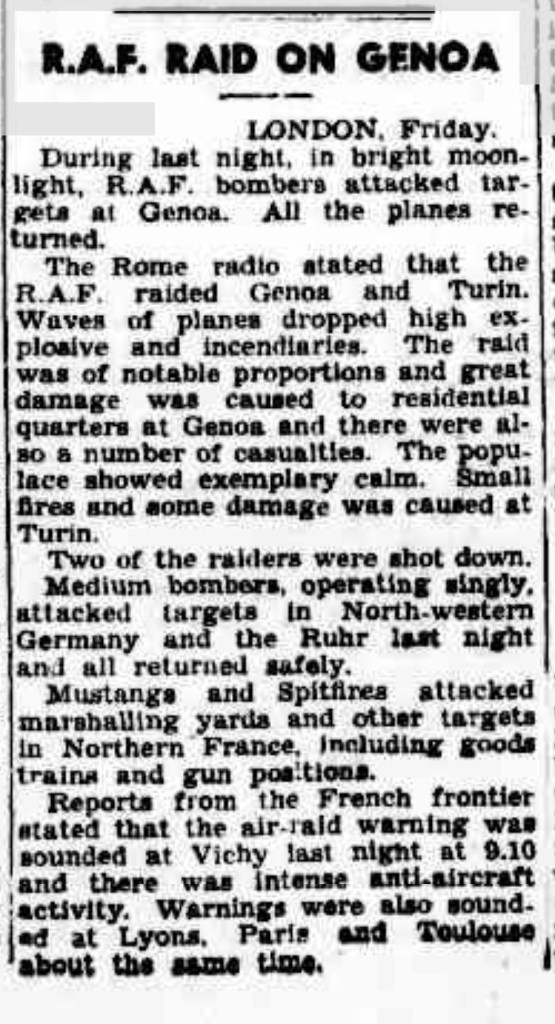 R.A.F. RAID ON GENOA

LONDON, Friday.

During last night, in bright moonlight, R.A.F. bombers attacked targets at Genoa. All the planes returned.

The Rome radio stated that the R.A.F. raided Genoa and Turin. Waves of planes dropped high explosive and incendiaries. The raid was of notable proportions and great damage was caused to residential quarters at Genoa and there were also a number of casualties. The populace showed exemplary calm. Small fires and some damage was caused at Turin.

Two of the raiders were shot down.

Medium bombers, operating singly, attacked targets in North-western Germany and the Ruhr last night and all returned safely.

Mustangs and Spitfires attacked marshalling yards and other targets in Northern France, including goods trains and gun positions.

Reports from the French frontier stated that the air-raid warning was sounded at Vichy last night at 9.10 and there was intense anti-aircraft activity. Warnings were also sounded at Lyons, Paris and Toulouse about the same time.